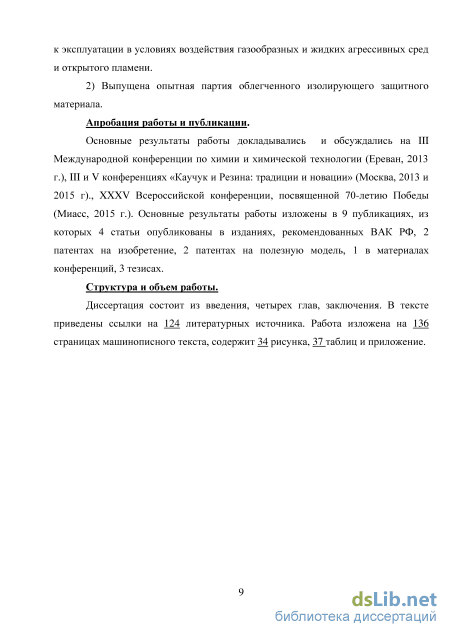 к эксплуатации в условиях воздействия газообразных и жидких агрессивных сред и открытого пламени.

2) Выпущена опытная партия облегченного изолирующего защитного материала.

Апробация работы и публикации.

Основные результаты работы докладывались и обсуждались на III Международной конференции по химии и химической технологии (Ереван, 2013 г.), III и V конференциях «Каучук и Резина: традиции и новации» (Москва, 2013 и 2015 г)., XXXV Всероссийской конференции, посвященной 70-летию Победы (Миасс, 2015 г.). Основные результаты работы изложены в 9 публикациях, из которых 4 статьи опубликованы в изданиях, рекомендованных ВАК РФ, 2 патентах на изобретение, 2 патентах на полезную модель, 1 в материалах конференций, 3 тезисах.

Структура и объем работы.

Диссертация состоит из введения, четырех глав, заключения. В тексте приведены ссылки на 124 литературных источника. Работа изложена на 136 страницах машинописного текста, содержит 34 рисунка, 37 таблиц и приложение.

9

dsLib.net
библиотека диссертаций